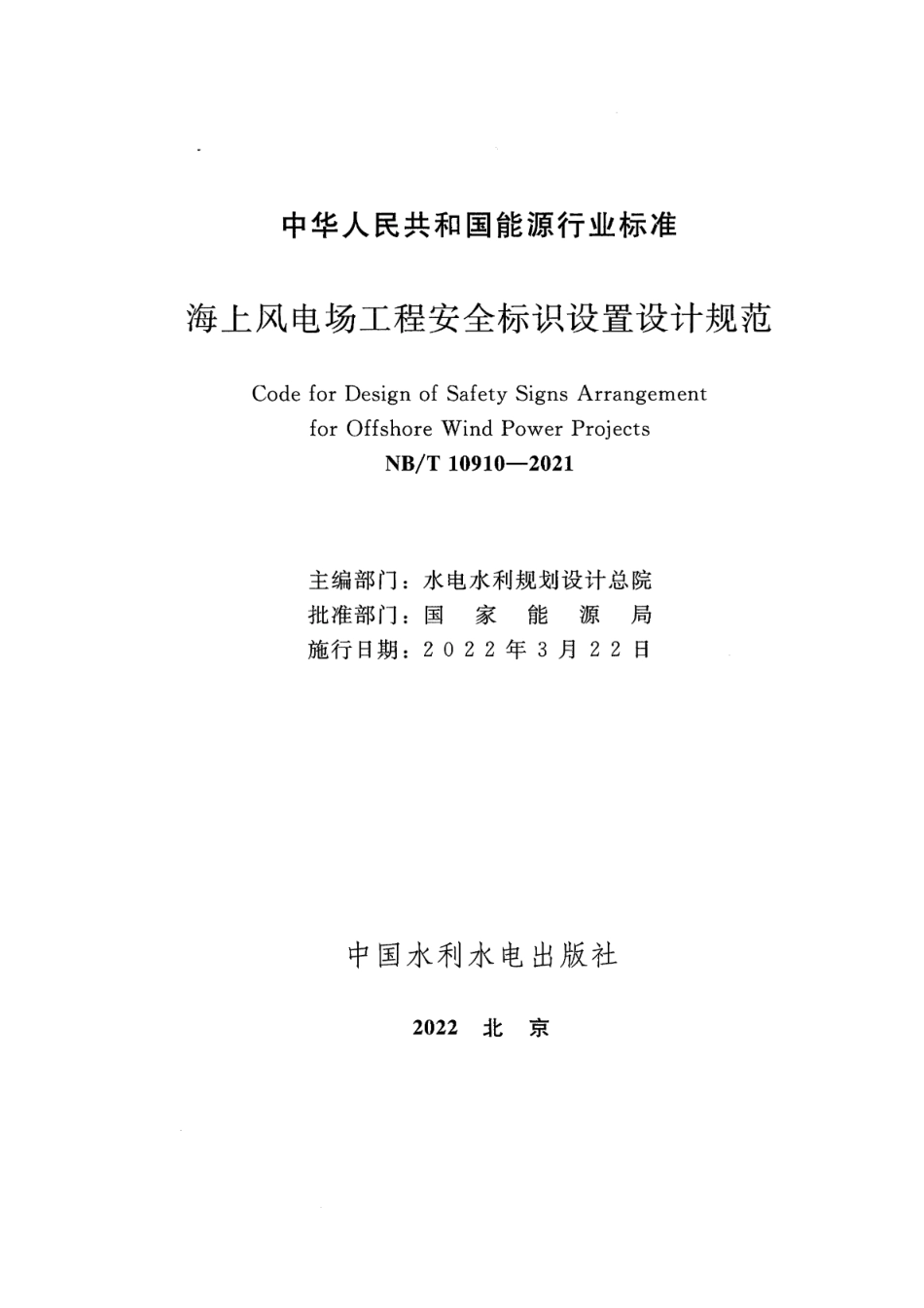 中华人民共和国能源行业标准

海上风电场工程安全标识设置设计规范

Code for Design of Safety Signs Arrangement for Offshore Wind Power Projects

NB/T 10910—2021

主编部门：水电水利规划设计总院
批准部门：国 家 能 源 局
施行日期：2022年3月22日

中国水利水电出版社

2022 北 京